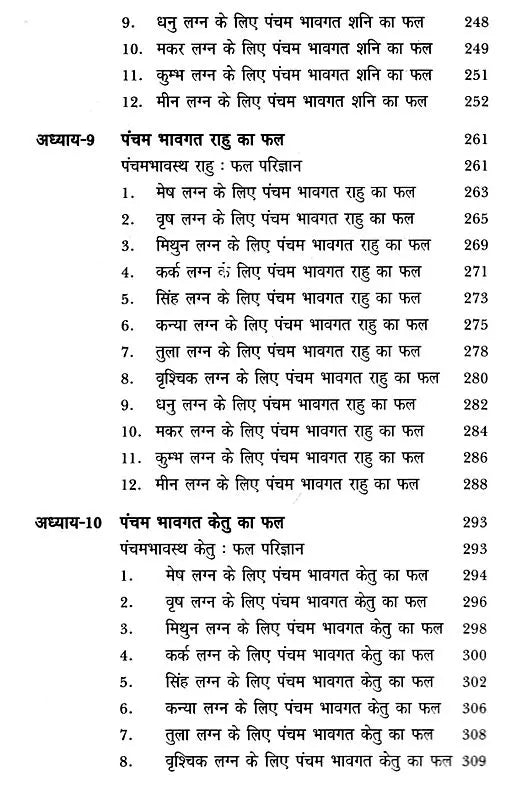 9. धनु लग्न के लिए पंचम भावगत शनि का फल 248
10. मकर लग्न के लिए पंचम भावगत शनि का फल 249
11. कुम्भ लग्न के लिए पंचम भावगत शनि का फल 251
12. मीन लग्न के लिए पंचम भावगत शनि का फल 252

अध्याय-9 पंचम भावगत राहु का फल 261
पंचमभावस्थ राहु : फल परिज्ञान 261
1. मेष लग्न के लिए पंचम भावगत राहु का फल 263
2. वृष लग्न के लिए पंचम भावगत राहु का फल 265
3. मिथुन लग्न के लिए पंचम भावगत राहु का फल 269
4. कर्क लग्न के लिए पंचम भावगत राहु का फल 271
5. सिंह लग्न के लिए पंचम भावगत राहु का फल 273
6. कन्या लग्न के लिए पंचम भावगत राहु का फल 275
7. तुला लग्न के लिए पंचम भावगत राहु का फल 278
8. वृश्चिक लग्न के लिए पंचम भावगत राहु का फल 280
9. धनु लग्न के लिए पंचम भावगत राहु का फल 282
10. मकर लग्न के लिए पंचम भावगत राहु का फल 284
11. कुम्भ लग्न के लिए पंचम भावगत राहु का फल 286
12. मीन लग्न के लिए पंचम भावगत राहु का फल 288

अध्याय-10 पंचम भावगत केतु का फल 293
पंचमभावस्थ केतु : फल परिज्ञान 293
1. मेष लग्न के लिए पंचम भावगत केतु का फल 294
2. वृष लग्न के लिए पंचम भावगत केतु का फल 296
3. मिथुन लग्न के लिए पंचम भावगत केतु का फल 298
4. कर्क लग्न के लिए पंचम भावगत केतु का फल 300
5. सिंह लग्न के लिए पंचम भावगत केतु का फल 302
6. कन्या लग्न के लिए पंचम भावगत केतु का फल 306
7. तुला लग्न के लिए पंचम भावगत केतु का फल 308
8. वृश्चिक लग्न के लिए पंचम भावगत केतु का फल 309